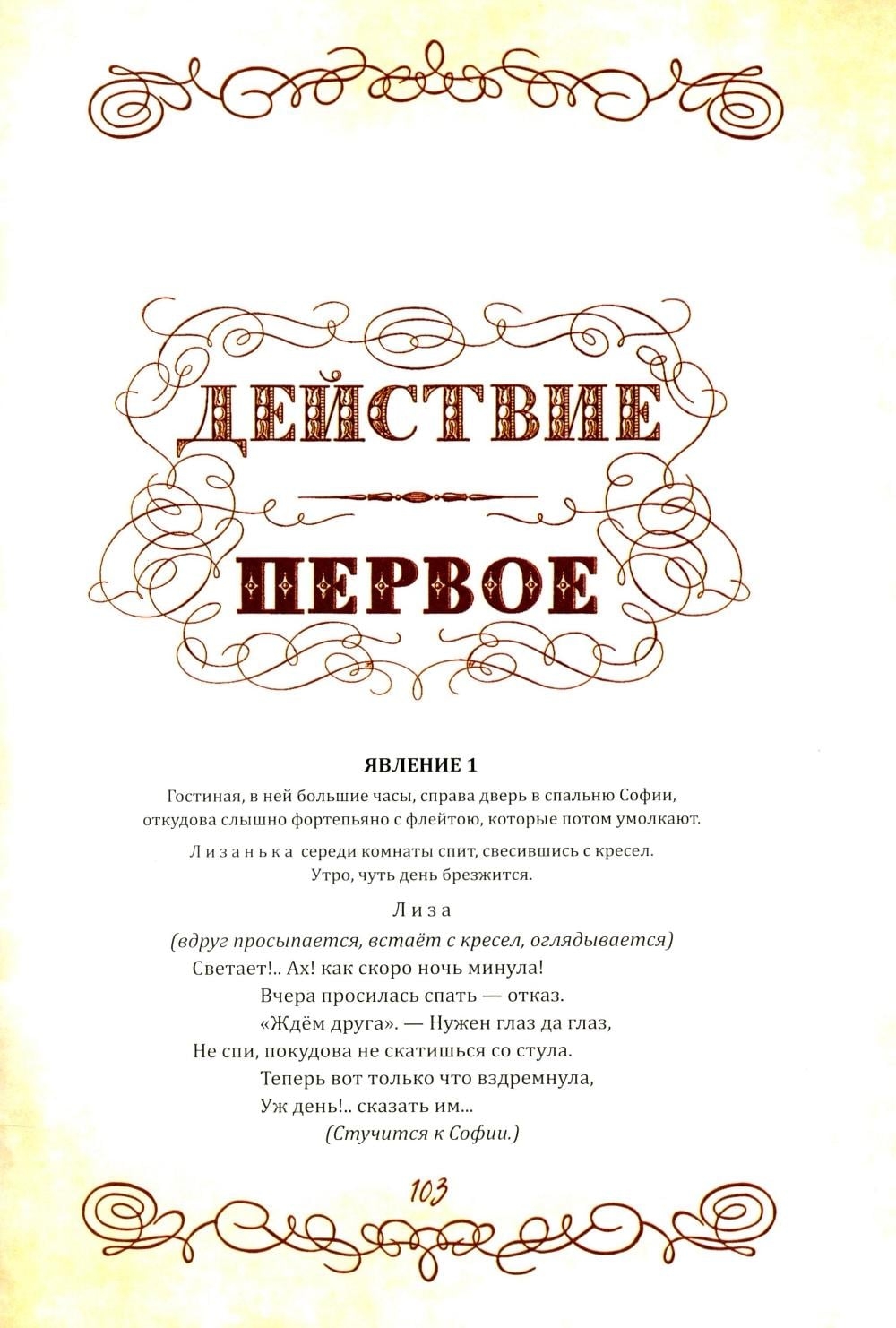 ДЕЙСТВИЕ

ПЕРВОЕ

ЯВЛЕНИЕ 1

Гостиная, в ней большие часы, справа дверь в спальню Софии, откудова слышно фортепьяно с флейтою, которые потом умолкают.

Лизанька середи комнаты спит, свесившись с кресел. Утро, чуть день брезжится.

Лиза

(вдруг просыпается, встаёт с кресел, оглядывается)

Светает!.. Ах! как скоро ночь минула!
Вчера просилась спать — отказ.
«Ждём друга». — Нужен глаз да глаз,
Не спи, покудова не скатишься со стула.
Теперь вот только что вздремнула,
Уж день!.. сказать им...
(Стучится к Софии.)

103